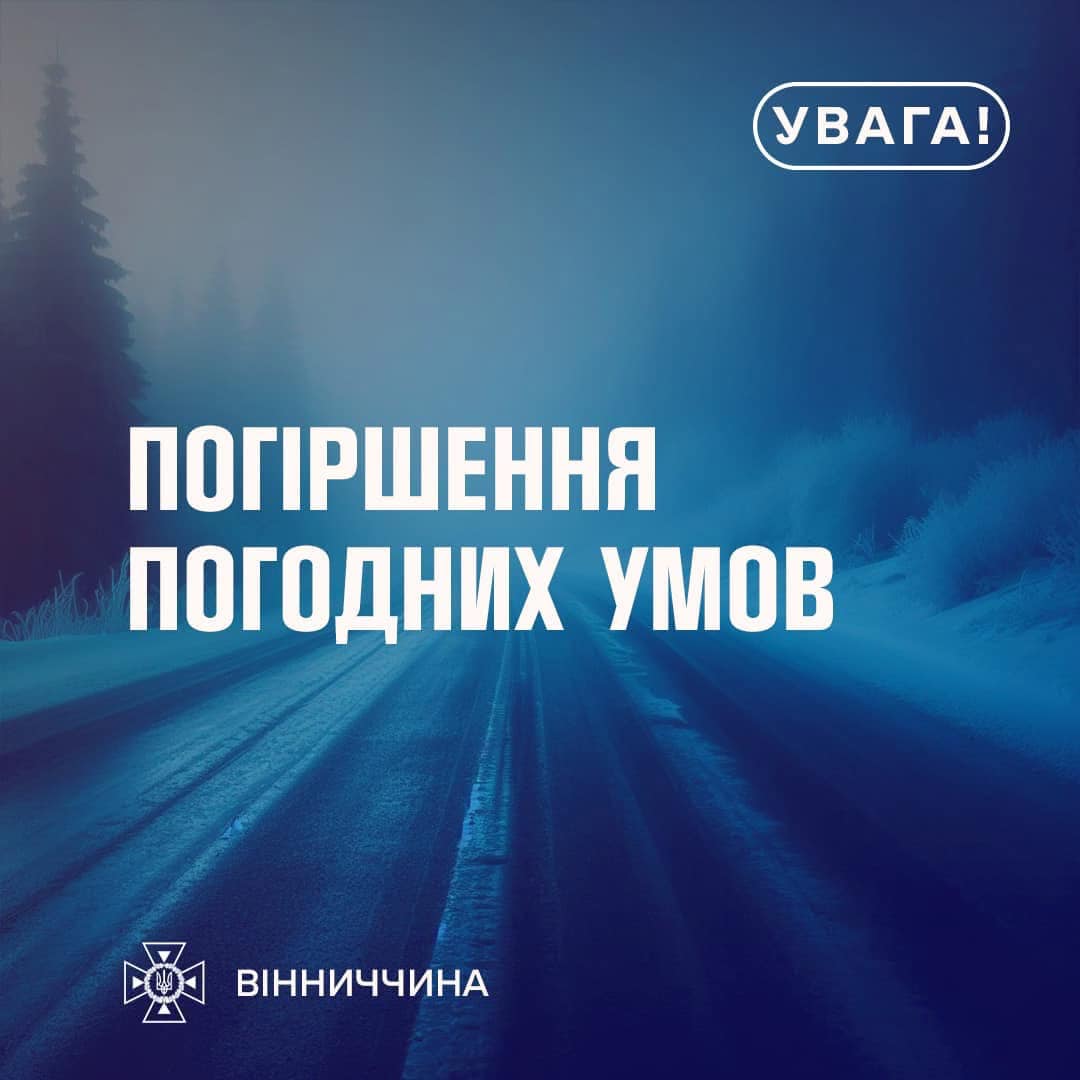 УВАГА!

ПОГІРШЕННЯ ПОГОДНИХ УМОВ

ВІННИЧЧИНА